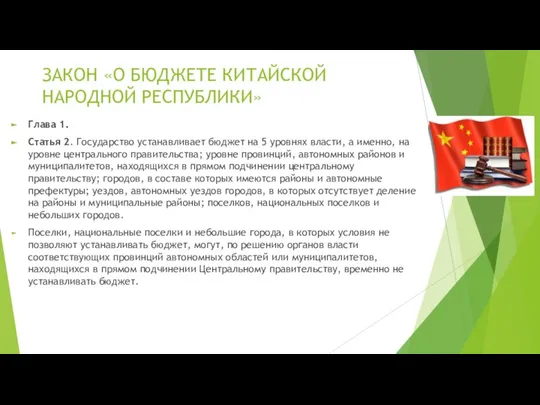 ЗАКОН «О БЮДЖЕТЕ КИТАЙСКОЙ НАРОДНОЙ РЕСПУБЛИКИ»

Глава 1.

Статья 2. Государство устанавливает бюджет на 5 уровнях власти, а именно, на уровне центрального правительства; уровне провинций, автономных районов и муниципалитетов, находящихся в прямом подчинении центральному правительству; городов, в составе которых имеются районы и автономные префектуры; уездов, автономных уездов городов, в которых отсутствует деление на районы и муниципальные районы; поселков, национальных поселков и небольших городов.

Поселки, национальные поселки и небольшие города, в которых условия не позволяют устанавливать бюджет, могут, по решению органов власти соответствующих провинций автономных областей или муниципалитетов, находящихся в прямом подчинении Центральному правительству, временно не устанавливать бюджет.